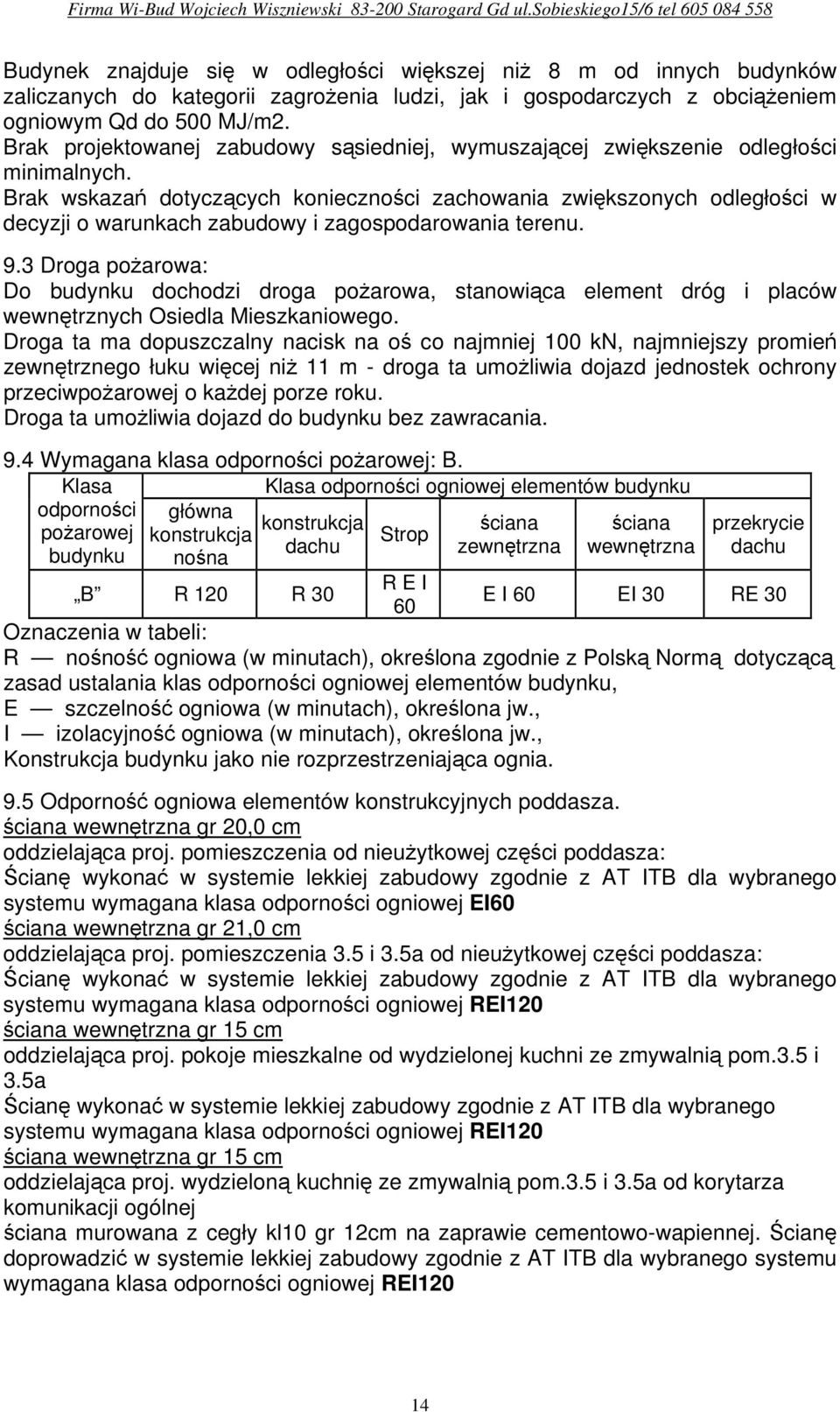 Firma Wi-Bud Wojciech Wiszniewski 83-200 Starogard Gd ul.Sobieskiego15/6 tel 605 084 558

Budynek znajduje się w odległości większej niż 8 m od innych budynków zaliczanych do kategorii zagrożenia ludzi, jak i gospodarczych z obciążeniem ogniowym Qd do 500 MJ/m2.
Brak projektowanej zabudowy sąsiedniej, wymuszającej zwiększenie odległości minimalnych.
Brak wskazań dotyczących konieczności zachowania zwiększonych odległości w decyzji o warunkach zabudowy i zagospodarowania terenu.

9.3 Droga pożarowa:
Do budynku dochodzi droga pożarowa, stanowiąca element dróg i placów wewnętrznych Osiedla Mieszkaniowego.
Droga ta ma dopuszczalny nacisk na oś co najmniej 100 kN, najmniejszy promień zewnętrznego łuku więcej niż 11 m - droga ta umożliwia dojazd jednostek ochrony przeciwpożarowej o każdej porze roku.
Droga ta umożliwia dojazd do budynku bez zawracania.

9.4 Wymagana klasa odporności pożarowej: B.

| Klasa odporności pożarowej budynku | Klasa odporności ogniowej elementów budynku | | | | | |
|---|---|---|---|---|---|---|
| | główna konstrukcja nośna | konstrukcja dachu | Strop | ściana zewnętrzna | ściana wewnętrzna | przekrycie dachu |
| „B” | R 120 | R 30 | R E I 60 | E I 60 | EI 30 | RE 30 |

Oznaczenia w tabeli:
R — nośność ogniowa (w minutach), określona zgodnie z Polską Normą dotyczącą zasad ustalania klas odporności ogniowej elementów budynku,
E — szczelność ogniowa (w minutach), określona jw.,
I — izolacyjność ogniowa (w minutach), określona jw.,
Konstrukcja budynku jako nie rozprzestrzeniająca ognia.

9.5 Odporność ogniowa elementów konstrukcyjnych poddasza.
ściana wewnętrzna gr 20,0 cm
oddzielająca proj. pomieszczenia od nieużytkowej części poddasza:
Ścianę wykonać w systemie lekkiej zabudowy zgodnie z AT ITB dla wybranego systemu wymagana klasa odporności ogniowej EI60
ściana wewnętrzna gr 21,0 cm
oddzielająca proj. pomieszczenia 3.5 i 3.5a od nieużytkowej części poddasza:
Ścianę wykonać w systemie lekkiej zabudowy zgodnie z AT ITB dla wybranego systemu wymagana klasa odporności ogniowej REI120
ściana wewnętrzna gr 15 cm
oddzielająca proj. pokoje mieszkalne od wydzielonej kuchni ze zmywalnią pom.3.5 i 3.5a
Ścianę wykonać w systemie lekkiej zabudowy zgodnie z AT ITB dla wybranego systemu wymagana klasa odporności ogniowej REI120
ściana wewnętrzna gr 15 cm
oddzielająca proj. wydzieloną kuchnię ze zmywalnią pom.3.5 i 3.5a od korytarza komunikacji ogólnej
ściana murowana z cegły kl10 gr 12cm na zaprawie cementowo-wapiennej. Ścianę doprowadzić w systemie lekkiej zabudowy zgodnie z AT ITB dla wybranego systemu wymagana klasa odporności ogniowej REI120

14